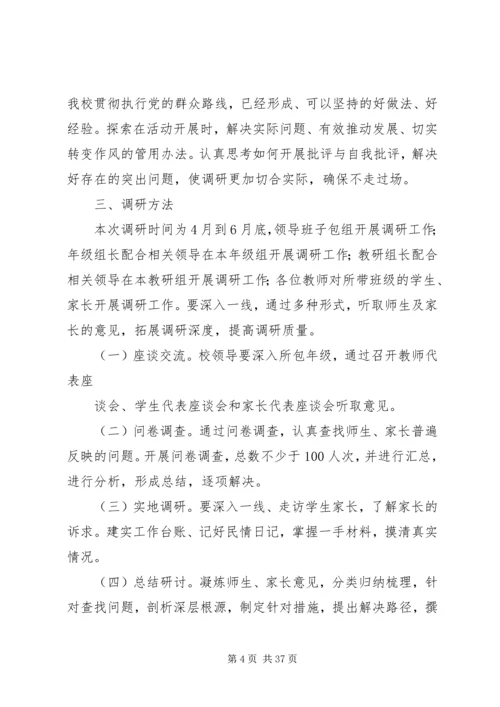 我校贯彻执行党的群众路线，已经形成、可以坚持的好做法、好经验。探索在活动开展时，解决实际问题、有效推动发展、切实转变作风的管用办法。认真思考如何开展批评与自我批评，解决好存在的突出问题，使调研更加切合实际，确保不走过场。

三、调研方法

本次调研时间为4月到6月底，领导班子包组开展调研工作;年级组长配合相关领导在本年级组开展调研工作;教研组长配合相关领导在本教研组开展调研工作;各位教师对所带班级的学生、家长开展调研工作。要深入一线，通过多种形式，听取师生及家长的意见，拓展调研深度，提高调研质量。

（一）座谈交流。校领导要深入所包年级，通过召开教师代表座

谈会、学生代表座谈会和家长代表座谈会听取意见。

（二）问卷调查。通过问卷调查，认真查找师生、家长普遍反映的问题。开展问卷调查，总数不少于100人次，并进行汇总，进行分析，形成总结，逐项解决。

（三）实地调研。要深入一线、走访学生家长，了解家长的诉求。建实工作台账、记好民情日记，掌握一手材料，摸清真实情况。

（四）总结研讨。凝炼师生、家长意见，分类归纳梳理，针对查找问题，剖析深层根源，制定针对措施，提出解决路径，撰

第4页 共37页